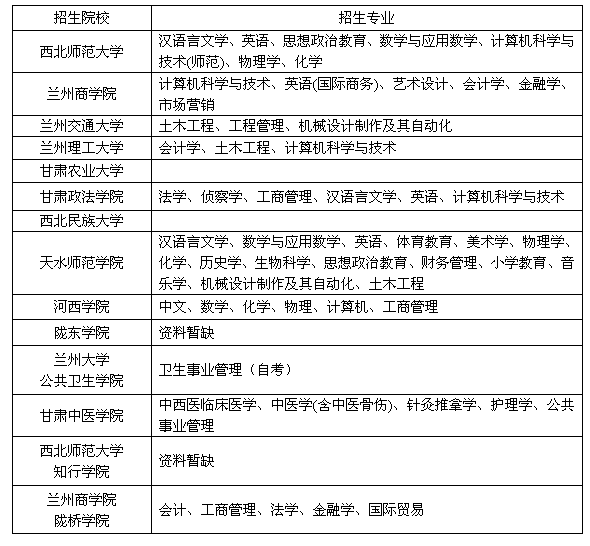 | 招生院校 | 招生专业 |
|---|---|
| 西北师范大学 | 汉语言文学、英语、思想政治教育、数学与应用数学、计算机科学与技术(师范)、物理学、化学 |
| 兰州商学院 | 计算机科学与技术、英语(国际商务)、艺术设计、会计学、金融学、市场营销 |
| 兰州交通大学 | 土木工程、工程管理、机械设计制作及其自动化 |
| 兰州理工大学 | 会计学、土木工程、计算机科学与技术 |
| 甘肃农业大学 | |
| 甘肃政法学院 | 法学、侦察学、工商管理、汉语言文学、英语、计算机科学与技术 |
| 西北民族大学 | |
| 天水师范学院 | 汉语言文学、数学与应用数学、英语、体育教育、美术学、物理学、化学、历史学、生物科学、思想政治教育、财务管理、小学教育、音乐学、机械设计制作及其自动化、土木工程 |
| 河西学院 | 中文、数学、化学、物理、计算机、工商管理 |
| 陇东学院 | 资料暂缺 |
| 兰州大学 公共卫生学院 | 卫生事业管理（自考） |
| 甘肃中医学院 | 中西医临床医学、中医学(含中医骨伤)、针灸推拿学、护理学、公共事业管理 |
| 西北师范大学 知行学院 | 资料暂缺 |
| 兰州商学院 陇桥学院 | 会计、工商管理、法学、金融学、国际贸易 |